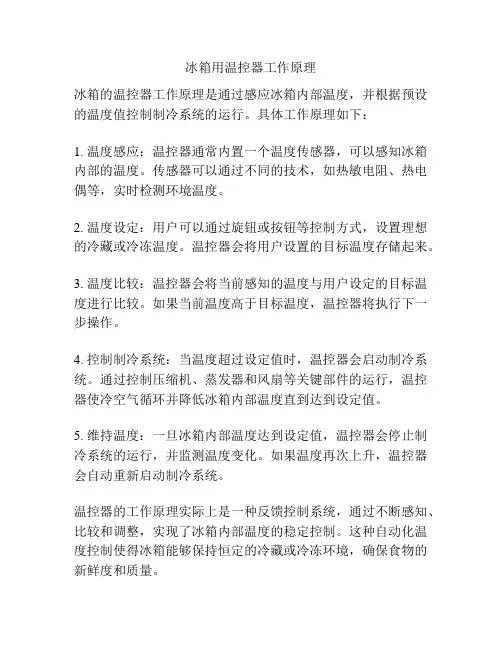 冰箱用温控器工作原理

冰箱的温控器工作原理是通过感应冰箱内部温度，并根据预设的温度值控制制冷系统的运行。具体工作原理如下：

1. 温度感应：温控器通常内置一个温度传感器，可以感知冰箱内部的温度。传感器可以通过不同的技术，如热敏电阻、热电偶等，实时检测环境温度。

2. 温度设定：用户可以通过旋钮或按钮等控制方式，设置理想的冷藏或冷冻温度。温控器会将用户设置的目标温度存储起来。

3. 温度比较：温控器会将当前感知的温度与用户设定的目标温度进行比较。如果当前温度高于目标温度，温控器将执行下一步操作。

4. 控制制冷系统：当温度超过设定值时，温控器会启动制冷系统。通过控制压缩机、蒸发器和风扇等关键部件的运行，温控器使冷空气循环并降低冰箱内部温度直到达到设定值。

5. 维持温度：一旦冰箱内部温度达到设定值，温控器会停止制冷系统的运行，并监测温度变化。如果温度再次上升，温控器会自动重新启动制冷系统。

温控器的工作原理实际上是一种反馈控制系统，通过不断感知、比较和调整，实现了冰箱内部温度的稳定控制。这种自动化温度控制使得冰箱能够保持恒定的冷藏或冷冻环境，确保食物的新鲜度和质量。